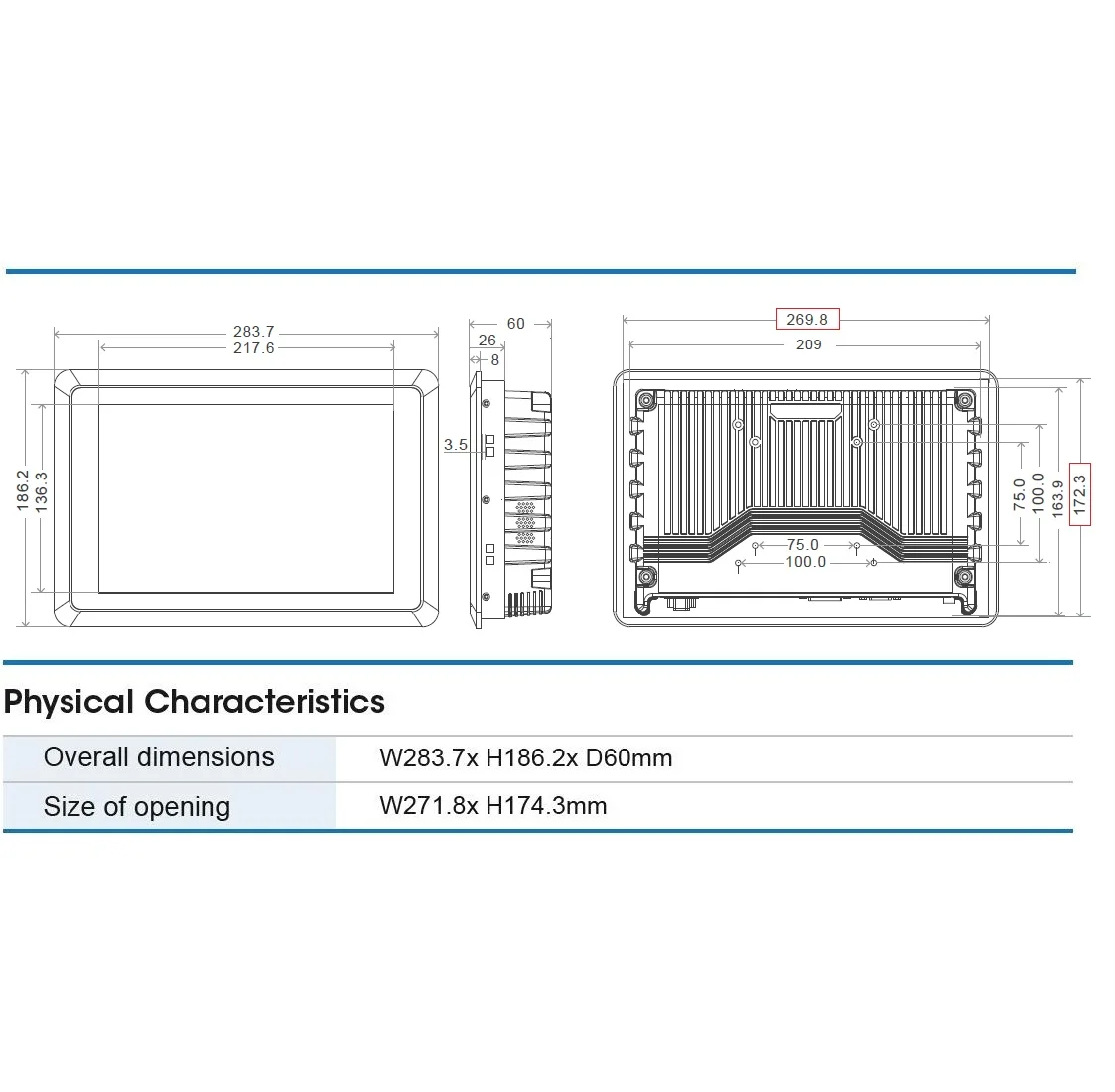 283.7
217.6
186.2
136.3
60
26
8
3.5
269.8
209
75.0
100.0
163.9
172.3
75.0
100.0

Physical Characteristics

| Overall dimensions | W283.7x H186.2x D60mm |
|---|---|
| Size of opening | W271.8x H174.3mm |